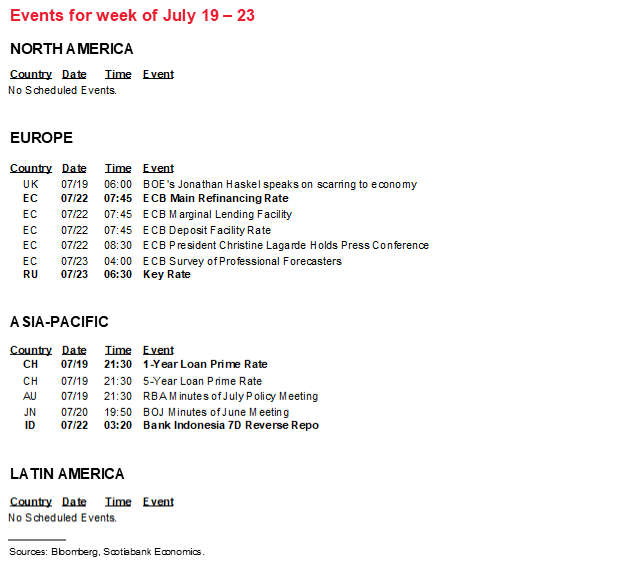 Events for week of July 19 – 23

NORTH AMERICA

| Country | Date | Time | Event |
|---|---|---|---|

No Scheduled Events.

EUROPE

| Country | Date | Time | Event |
|---|---|---|---|
| UK | 07/19 | 06:00 | BOE's Jonathan Haskel speaks on scarring to economy |
| EC | 07/22 | 07:45 | ECB Main Refinancing Rate |
| EC | 07/22 | 07:45 | ECB Marginal Lending Facility |
| EC | 07/22 | 07:45 | ECB Deposit Facility Rate |
| EC | 07/22 | 08:30 | ECB President Christine Lagarde Holds Press Conference |
| EC | 07/23 | 04:00 | ECB Survey of Professional Forecasters |
| RU | 07/23 | 06:30 | Key Rate |

ASIA-PACIFIC

| Country | Date | Time | Event |
|---|---|---|---|
| CH | 07/19 | 21:30 | 1-Year Loan Prime Rate |
| CH | 07/19 | 21:30 | 5-Year Loan Prime Rate |
| AU | 07/19 | 21:30 | RBA Minutes of July Policy Meeting |
| JN | 07/20 | 19:50 | BOJ Minutes of June Meeting |
| ID | 07/22 | 03:20 | Bank Indonesia 7D Reverse Repo |

LATIN AMERICA

| Country | Date | Time | Event |
|---|---|---|---|

No Scheduled Events.

Sources: Bloomberg, Scotiabank Economics.